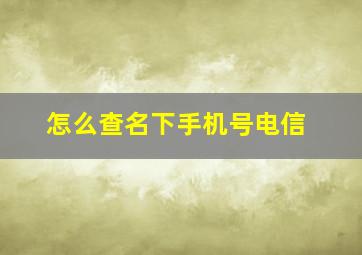 怎么查名下手机号电信